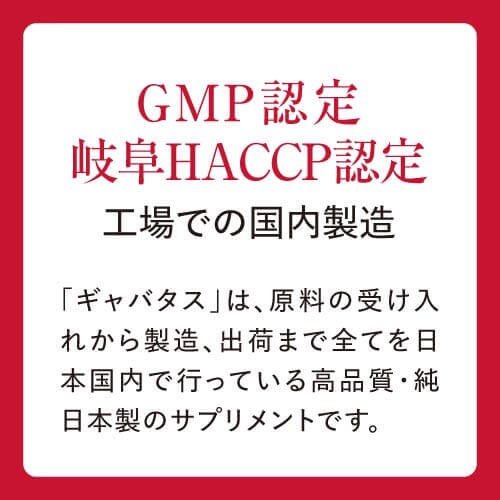 GMP認定
岐阜HACCP認定
工場での国内製造

「ギャバタス」は、原料の受け入れから製造、出荷まで全てを日本国内で行っている高品質・純日本製のサプリメントです。